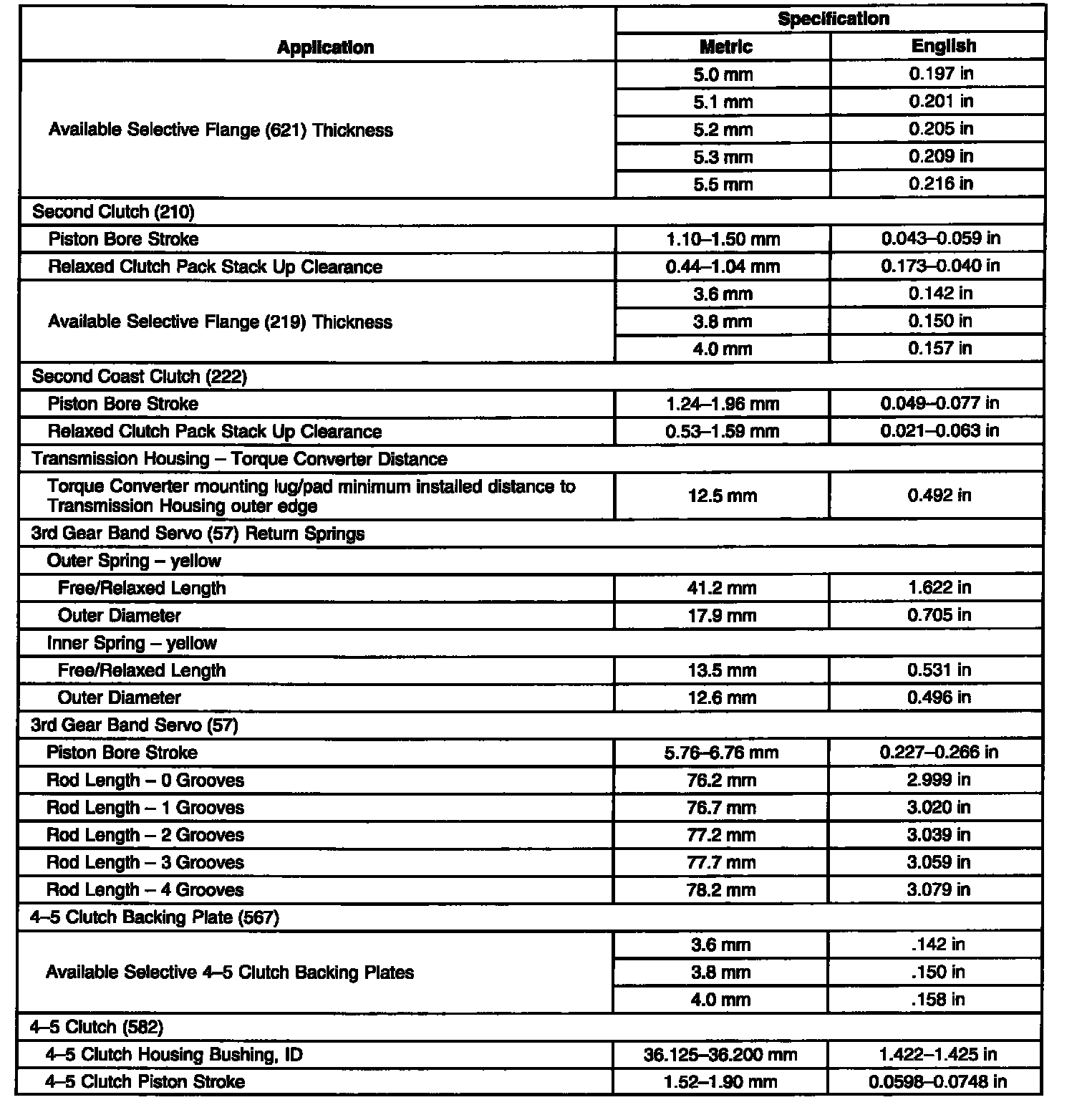 | Application | Specification Metric | Specification English |
|---|---|---|
| Available Selective Flange (621) Thickness | 5.0 mm | 0.197 in |
| | 5.1 mm | 0.201 in |
| | 5.2 mm | 0.205 in |
| | 5.3 mm | 0.209 in |
| | 5.5 mm | 0.216 in |
| Second Clutch (210) | | |
| Piston Bore Stroke | 1.10–1.50 mm | 0.043–0.059 in |
| Relaxed Clutch Pack Stack Up Clearance | 0.44–1.04 mm | 0.173–0.040 in |
| Available Selective Flange (219) Thickness | 3.6 mm | 0.142 in |
| | 3.8 mm | 0.150 in |
| | 4.0 mm | 0.157 in |
| Second Coast Clutch (222) | | |
| Piston Bore Stroke | 1.24–1.96 mm | 0.049–0.077 in |
| Relaxed Clutch Pack Stack Up Clearance | 0.53–1.59 mm | 0.021–0.063 in |
| Transmission Housing – Torque Converter Distance | | |
| Torque Converter mounting lug/pad minimum installed distance to Transmission Housing outer edge | 12.5 mm | 0.492 in |
| 3rd Gear Band Servo (57) Return Springs | | |
| Outer Spring – yellow | | |
| Free/Relaxed Length | 41.2 mm | 1.622 in |
| Outer Diameter | 17.9 mm | 0.705 in |
| Inner Spring – yellow | | |
| Free/Relaxed Length | 13.5 mm | 0.531 in |
| Outer Diameter | 12.6 mm | 0.496 in |
| 3rd Gear Band Servo (57) | | |
| Piston Bore Stroke | 5.76–6.76 mm | 0.227–0.266 in |
| Rod Length – 0 Grooves | 76.2 mm | 2.999 in |
| Rod Length – 1 Grooves | 76.7 mm | 3.020 in |
| Rod Length – 2 Grooves | 77.2 mm | 3.039 in |
| Rod Length – 3 Grooves | 77.7 mm | 3.059 in |
| Rod Length – 4 Grooves | 78.2 mm | 3.079 in |
| 4–5 Clutch Backing Plate (567) | | |
| Available Selective 4–5 Clutch Backing Plates | 3.6 mm | .142 in |
| | 3.8 mm | .150 in |
| | 4.0 mm | .158 in |
| 4–5 Clutch (582) | | |
| 4–5 Clutch Housing Bushing, ID | 36.125–36.200 mm | 1.422–1.425 in |
| 4–5 Clutch Piston Stroke | 1.52–1.90 mm | 0.0598–0.0748 in |